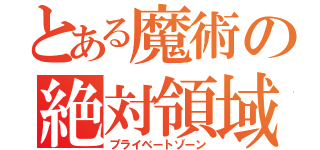 とある魔術の
絶対領域
プライベートゾーン